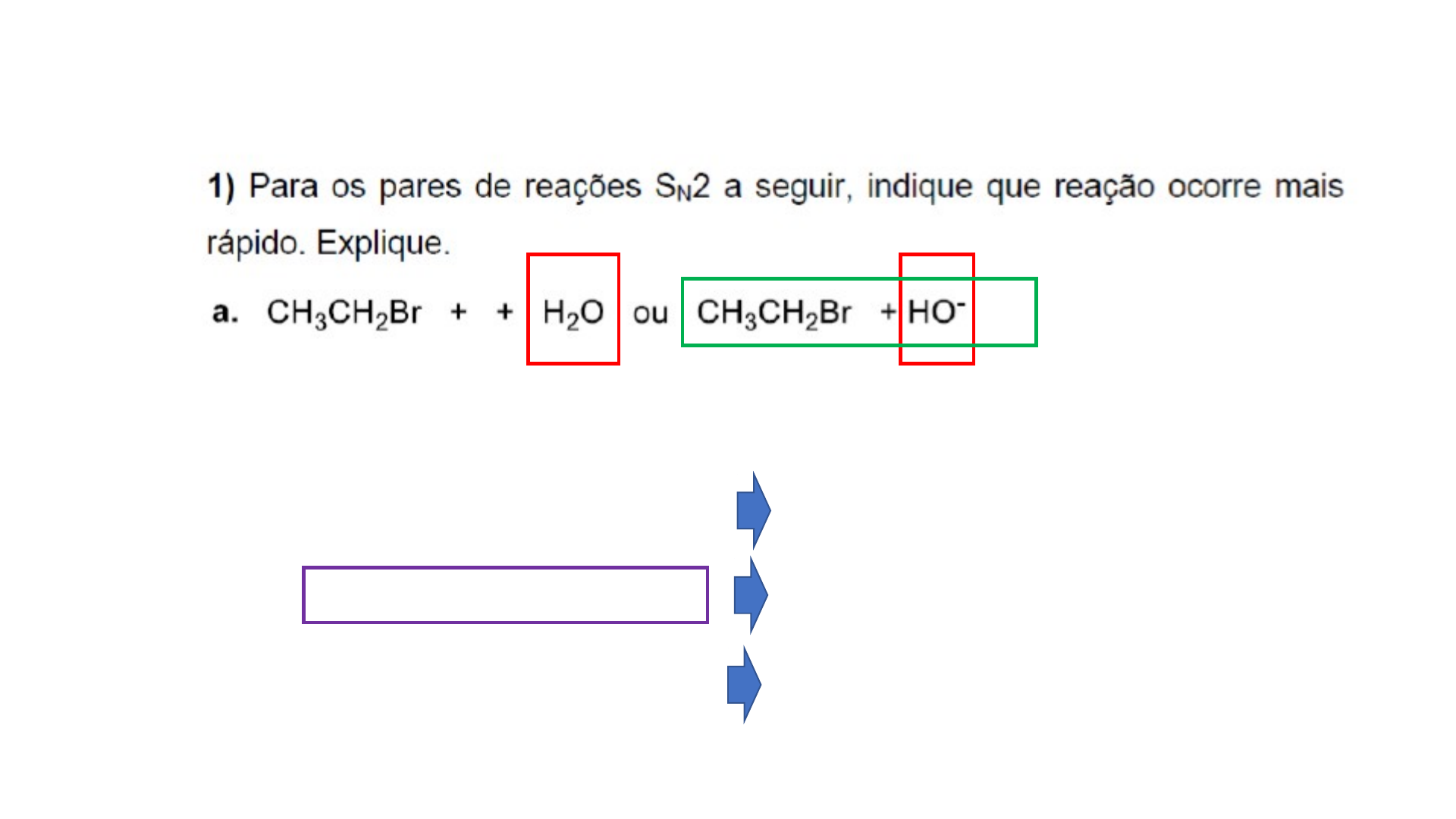 1) Para os pares de reações $S_N2$ a seguir, indique que reação ocorre mais rápido. Explique.

a. $CH_3CH_2Br$ + + $H_2O$ ou $CH_3CH_2Br$ + $HO^-$